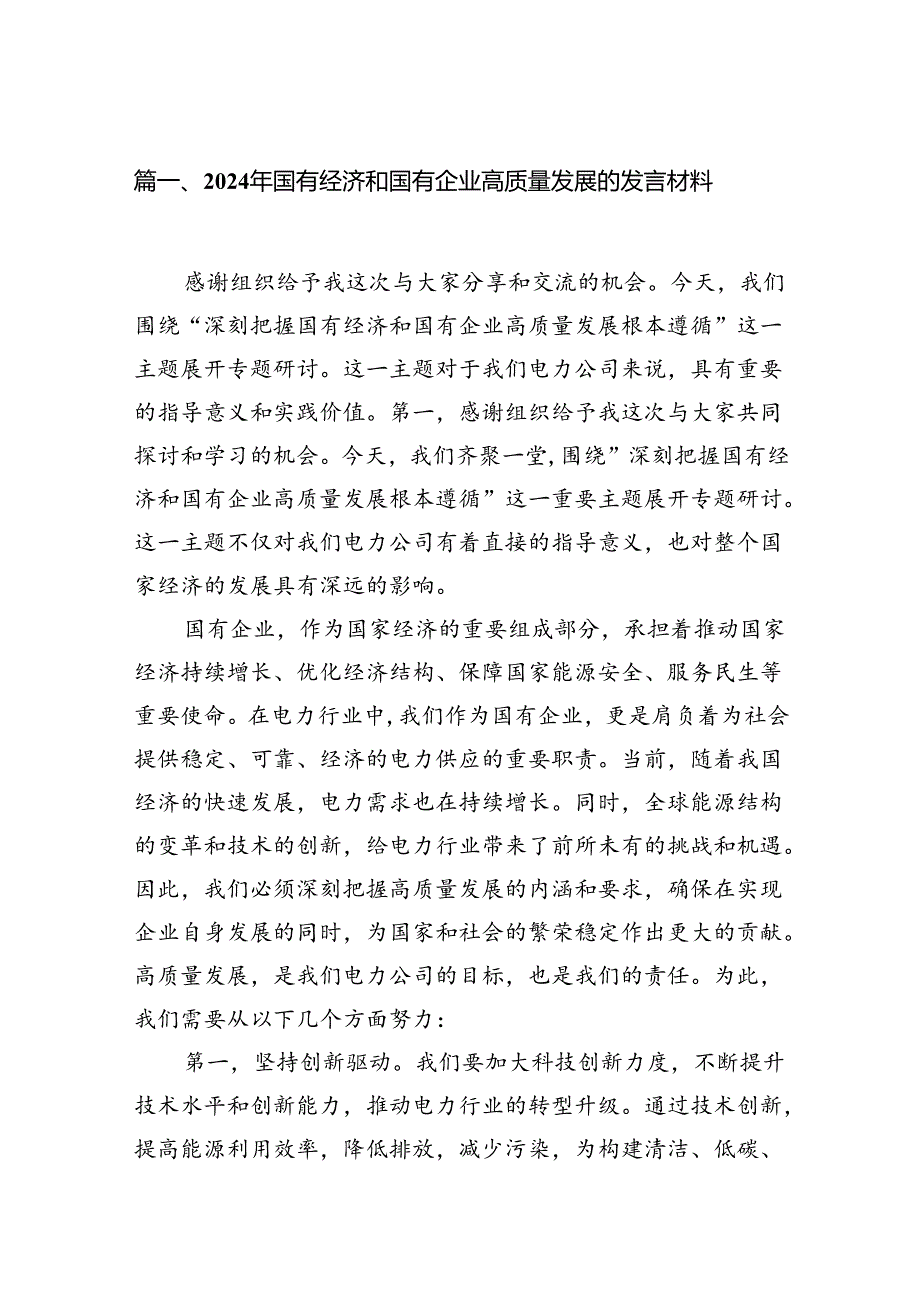 篇一、2024年国有经济和国有企业高质量发展的发言材料

感谢组织给予我这次与大家分享和交流的机会。今天，我们围绕“深刻把握国有经济和国有企业高质量发展根本遵循”这一主题展开专题研讨。这一主题对于我们电力公司来说，具有重要的指导意义和实践价值。第一，感谢组织给予我这次与大家共同探讨和学习的机会。今天，我们齐聚一堂，围绕”深刻把握国有经济和国有企业高质量发展根本遵循”这一重要主题展开专题研讨。这一主题不仅对我们电力公司有着直接的指导意义，也对整个国家经济的发展具有深远的影响。

国有企业，作为国家经济的重要组成部分，承担着推动国家经济持续增长、优化经济结构、保障国家能源安全、服务民生等重要使命。在电力行业中，我们作为国有企业，更是肩负着为社会提供稳定、可靠、经济的电力供应的重要职责。当前，随着我国经济的快速发展，电力需求也在持续增长。同时，全球能源结构的变革和技术的创新，给电力行业带来了前所未有的挑战和机遇。因此，我们必须深刻把握高质量发展的内涵和要求，确保在实现企业自身发展的同时，为国家和社会的繁荣稳定作出更大的贡献。高质量发展，是我们电力公司的目标，也是我们的责任。为此，我们需要从以下几个方面努力：

第一，坚持创新驱动。我们要加大科技创新力度，不断提升技术水平和创新能力，推动电力行业的转型升级。通过技术创新，提高能源利用效率，降低排放，减少污染，为构建清洁、低碳、